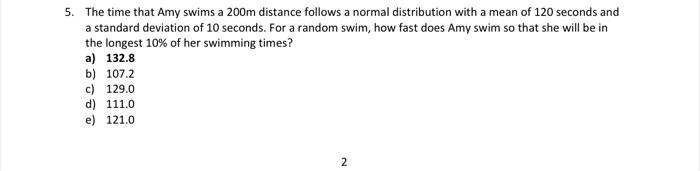 5. The time that Amy swims a 200m distance follows a normal distribution with a mean of 120 seconds and a standard deviation of 10 seconds. For a random swim, how fast does Amy swim so that she will be in the longest 10% of her swimming times?

a) 132.8
b) 107.2
c) 129.0
d) 111.0
e) 121.0

2